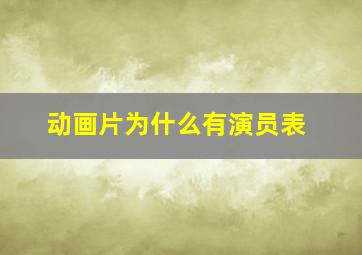 动画片为什么有演员表